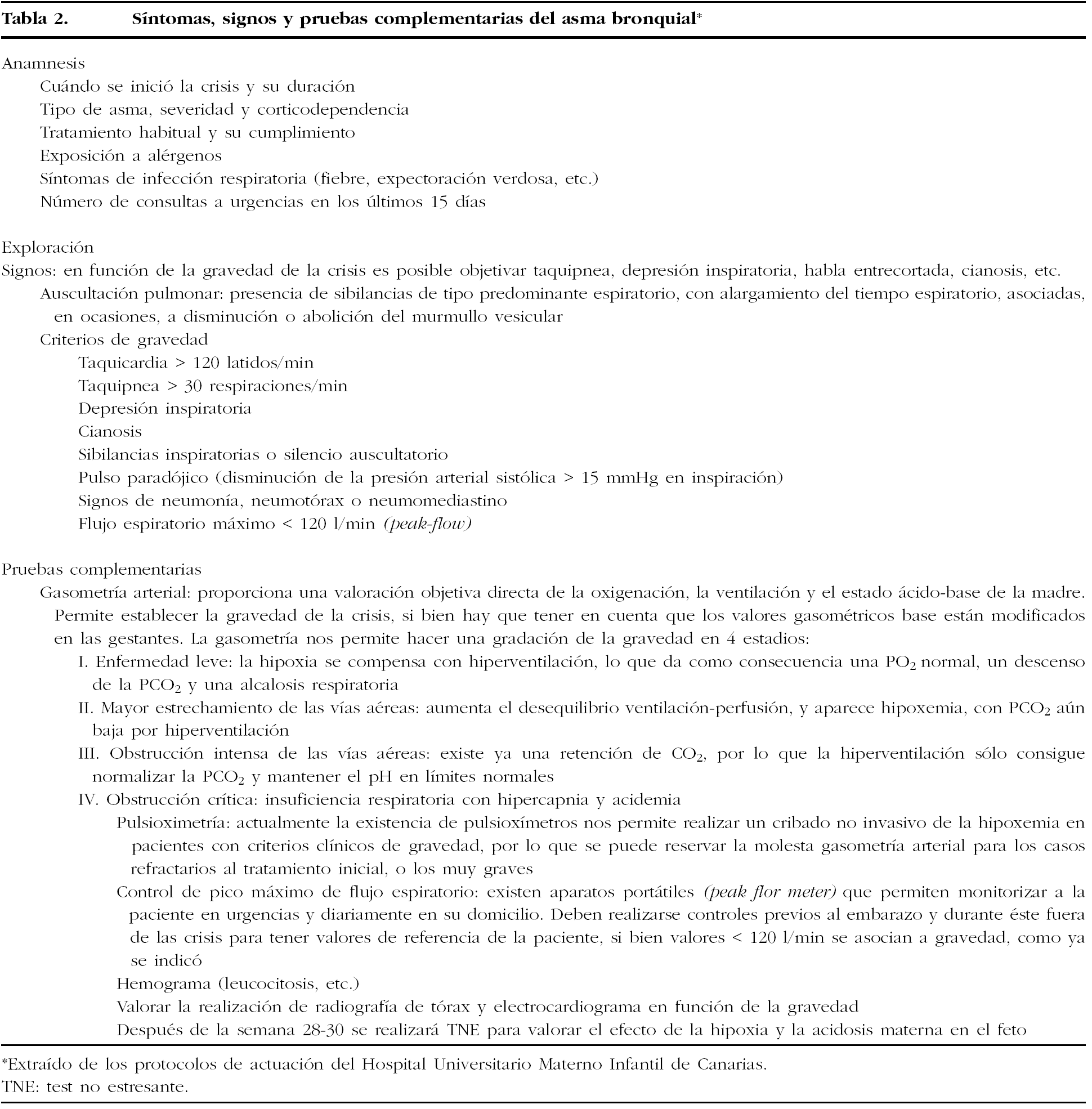 Tabla 2. Síntomas, signos y pruebas complementarias del asma bronquial*

Anamnesis
Cuándo se inició la crisis y su duración
Tipo de asma, severidad y corticodependencia
Tratamiento habitual y su cumplimiento
Exposición a alérgenos
Síntomas de infección respiratoria (fiebre, expectoración verdosa, etc.)
Número de consultas a urgencias en los últimos 15 días

Exploración
Signos: en función de la gravedad de la crisis es posible objetivar taquipnea, depresión inspiratoria, habla entrecortada, cianosis, etc.
Auscultación pulmonar: presencia de sibilancias de tipo predominante espiratorio, con alargamiento del tiempo espiratorio, asociadas, en ocasiones, a disminución o abolición del murmullo vesicular
Criterios de gravedad
Taquicardia > 120 latidos/min
Taquipnea > 30 respiraciones/min
Depresión inspiratoria
Cianosis
Sibilancias inspiratorias o silencio auscultatorio
Pulso paradójico (disminución de la presión arterial sistólica > 15 mmHg en inspiración)
Signos de neumonía, neumotórax o neumomediastino
Flujo espiratorio máximo < 120 l/min (peak-flow)

Pruebas complementarias
Gasometría arterial: proporciona una valoración objetiva directa de la oxigenación, la ventilación y el estado ácido-base de la madre. Permite establecer la gravedad de la crisis, si bien hay que tener en cuenta que los valores gasométricos base están modificados en las gestantes. La gasometría nos permite hacer una gradación de la gravedad en 4 estadios:
I. Enfermedad leve: la hipoxia se compensa con hiperventilación, lo que da como consecuencia una $PO_2$ normal, un descenso de la $PCO_2$ y una alcalosis respiratoria
II. Mayor estrechamiento de las vías aéreas: aumenta el desequilibrio ventilación-perfusión, y aparece hipoxemia, con $PCO_2$ aún baja por hiperventilación
III. Obstrucción intensa de las vías aéreas: existe ya una retención de $CO_2$, por lo que la hiperventilación sólo consigue normalizar la $PCO_2$ y mantener el pH en límites normales
IV. Obstrucción crítica: insuficiencia respiratoria con hipercapnia y acidemia
Pulsioximetría: actualmente la existencia de pulsioxímetros nos permite realizar un cribado no invasivo de la hipoxemia en pacientes con criterios clínicos de gravedad, por lo que se puede reservar la molesta gasometría arterial para los casos refractarios al tratamiento inicial, o los muy graves
Control de pico máximo de flujo espiratorio: existen aparatos portátiles (peak flor meter) que permiten monitorizar a la paciente en urgencias y diariamente en su domicilio. Deben realizarse controles previos al embarazo y durante éste fuera de las crisis para tener valores de referencia de la paciente, si bien valores < 120 l/min se asocian a gravedad, como ya se indicó
Hemograma (leucocitosis, etc.)
Valorar la realización de radiografía de tórax y electrocardiograma en función de la gravedad
Después de la semana 28-30 se realizará TNE para valorar el efecto de la hipoxia y la acidosis materna en el feto

*Extraído de los protocolos de actuación del Hospital Universitario Materno Infantil de Canarias.
TNE: test no estresante.